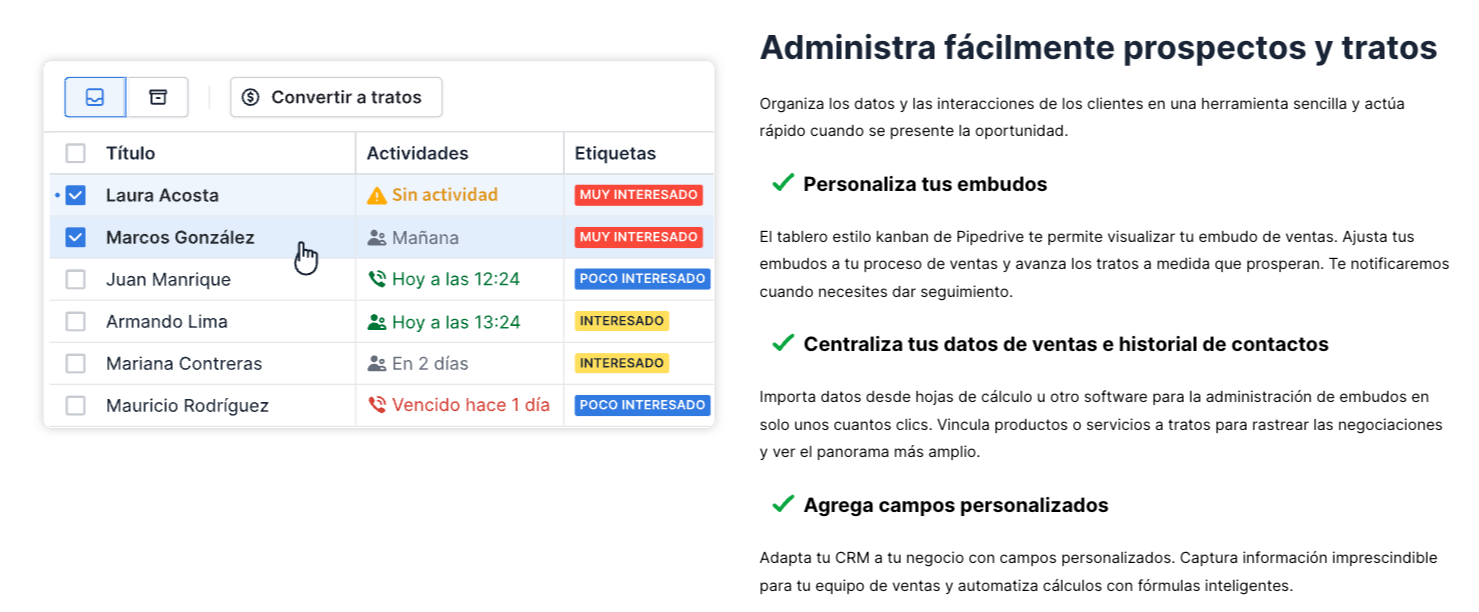 Convertir a tratos

| ☐ Título | Actividades | Etiquetas |
|---|---|---|
| ☑ Laura Acosta | Sin actividad | MUY INTERESADO |
| ☑ Marcos González | Mañana | MUY INTERESADO |
| ☐ Juan Manrique | Hoy a las 12:24 | POCO INTERESADO |
| ☐ Armando Lima | Hoy a las 13:24 | INTERESADO |
| ☐ Mariana Contreras | En 2 días | INTERESADO |
| ☐ Mauricio Rodríguez | Vencido hace 1 día | POCO INTERESADO |

Administra fácilmente prospectos y tratos

Organiza los datos y las interacciones de los clientes en una herramienta sencilla y actúa rápido cuando se presente la oportunidad.

✓ Personaliza tus embudos

El tablero estilo kanban de Pipedrive te permite visualizar tu embudo de ventas. Ajusta tus embudos a tu proceso de ventas y avanza los tratos a medida que prosperan. Te notificaremos cuando necesites dar seguimiento.

✓ Centraliza tus datos de ventas e historial de contactos

Importa datos desde hojas de cálculo u otro software para la administración de embudos en solo unos cuantos clics. Vincula productos o servicios a tratos para rastrear las negociaciones y ver el panorama más amplio.

✓ Agrega campos personalizados

Adapta tu CRM a tu negocio con campos personalizados. Captura información imprescindible para tu equipo de ventas y automatiza cálculos con fórmulas inteligentes.